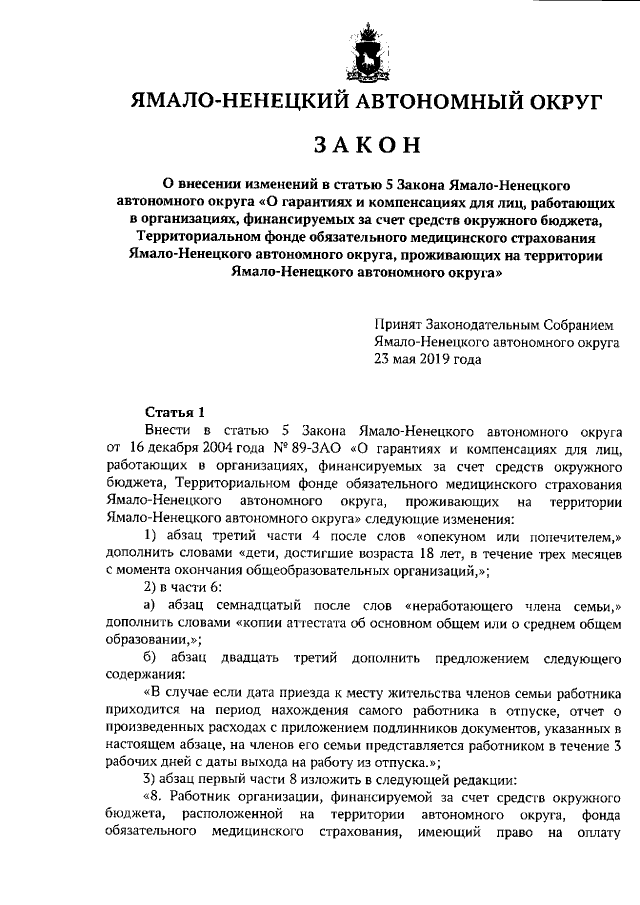 ЯМАЛО-НЕНЕЦКИЙ АВТОНОМНЫЙ ОКРУГ

ЗАКОН

О внесении изменений в статью 5 Закона Ямало-Ненецкого автономного округа «О гарантиях и компенсациях для лиц, работающих в организациях, финансируемых за счет средств окружного бюджета, Территориальном фонде обязательного медицинского страхования Ямало-Ненецкого автономного округа, проживающих на территории Ямало-Ненецкого автономного округа»

Принят Законодательным Собранием Ямало-Ненецкого автономного округа 23 мая 2019 года

Статья 1

Внести в статью 5 Закона Ямало-Ненецкого автономного округа от 16 декабря 2004 года № 89-ЗАО «О гарантиях и компенсациях для лиц, работающих в организациях, финансируемых за счет средств окружного бюджета, Территориальном фонде обязательного медицинского страхования Ямало-Ненецкого автономного округа, проживающих на территории Ямало-Ненецкого автономного округа» следующие изменения:

1) абзац третий части 4 после слов «опекуном или попечителем,» дополнить словами «дети, достигшие возраста 18 лет, в течение трех месяцев с момента окончания общеобразовательных организаций,»;

2) в части 6:

а) абзац семнадцатый после слов «неработающего члена семьи,» дополнить словами «копии аттестата об основном общем или о среднем общем образовании,»;

б) абзац двадцать третий дополнить предложением следующего содержания:

«В случае если дата приезда к месту жительства членов семьи работника приходится на период нахождения самого работника в отпуске, отчет о произведенных расходах с приложением подлинников документов, указанных в настоящем абзаце, на членов его семьи представляется работником в течение 3 рабочих дней с даты выхода на работу из отпуска.»;

3) абзац первый части 8 изложить в следующей редакции:

«8. Работник организации, финансируемой за счет средств окружного бюджета, расположенной на территории автономного округа, фонда обязательного медицинского страхования, имеющий право на оплату